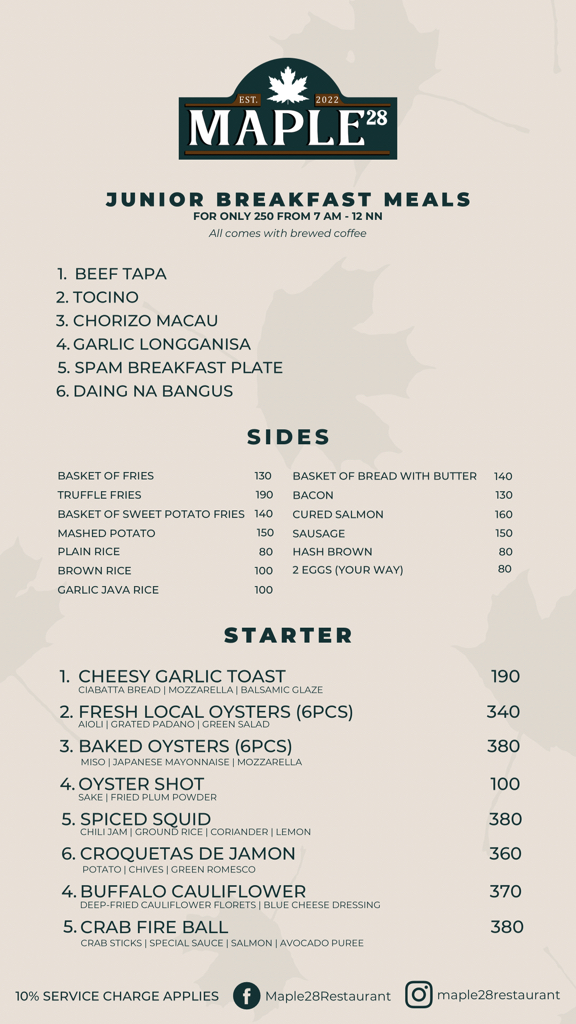 EST. 2022
MAPLE$^{28}$

JUNIOR BREAKFAST MEALS
FOR ONLY 250 FROM 7 AM - 12 NN
All comes with brewed coffee

1. BEEF TAPA
2. TOCINO
3. CHORIZO MACAU
4. GARLIC LONGGANISA
5. SPAM BREAKFAST PLATE
6. DAING NA BANGUS

SIDES

| | |
|---|---|
| BASKET OF FRIES | 130 |
| TRUFFLE FRIES | 190 |
| BASKET OF SWEET POTATO FRIES | 140 |
| MASHED POTATO | 150 |
| PLAIN RICE | 80 |
| BROWN RICE | 100 |
| GARLIC JAVA RICE | 100 |

| | |
|---|---|
| BASKET OF BREAD WITH BUTTER | 140 |
| BACON | 130 |
| CURED SALMON | 160 |
| SAUSAGE | 150 |
| HASH BROWN | 80 |
| 2 EGGS (YOUR WAY) | 80 |

STARTER

1. CHEESY GARLIC TOAST 190
CIABATTA BREAD | MOZZARELLA | BALSAMIC GLAZE
2. FRESH LOCAL OYSTERS (6PCS) 340
AIOLI | GRATED PADANO | GREEN SALAD
3. BAKED OYSTERS (6PCS) 380
MISO | JAPANESE MAYONNAISE | MOZZARELLA
4. OYSTER SHOT 100
SAKE | FRIED PLUM POWDER
5. SPICED SQUID 380
CHILI JAM | GROUND RICE | CORIANDER | LEMON
6. CROQUETAS DE JAMON 360
POTATO | CHIVES | GREEN ROMESCO
4. BUFFALO CAULIFLOWER 370
DEEP-FRIED CAULIFLOWER FLORETS | BLUE CHEESE DRESSING
5. CRAB FIRE BALL 380
CRAB STICKS | SPECIAL SAUCE | SALMON | AVOCADO PUREE

10% SERVICE CHARGE APPLIES Maple28Restaurant maple28restaurant